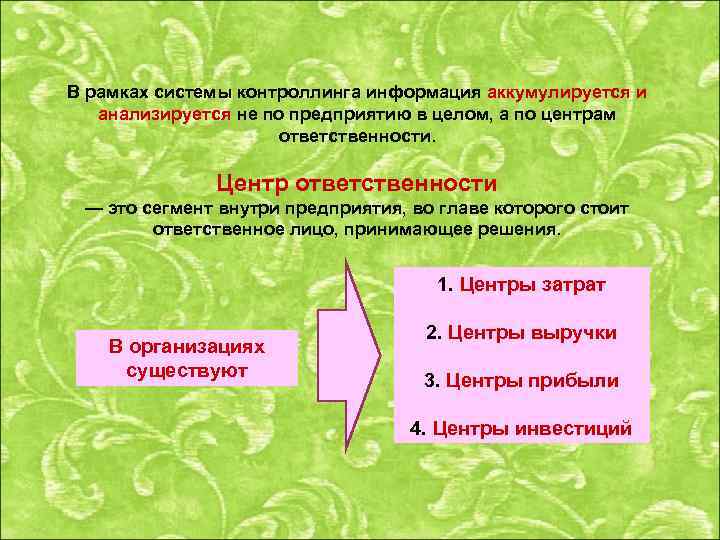 В рамках системы контроллинга информация аккумулируется и анализируется не по предприятию в целом, а по центрам ответственности.

Центр ответственности

— это сегмент внутри предприятия, во главе которого стоит ответственное лицо, принимающее решения.

В организациях существуют

1. Центры затрат

2. Центры выручки

3. Центры прибыли

4. Центры инвестиций